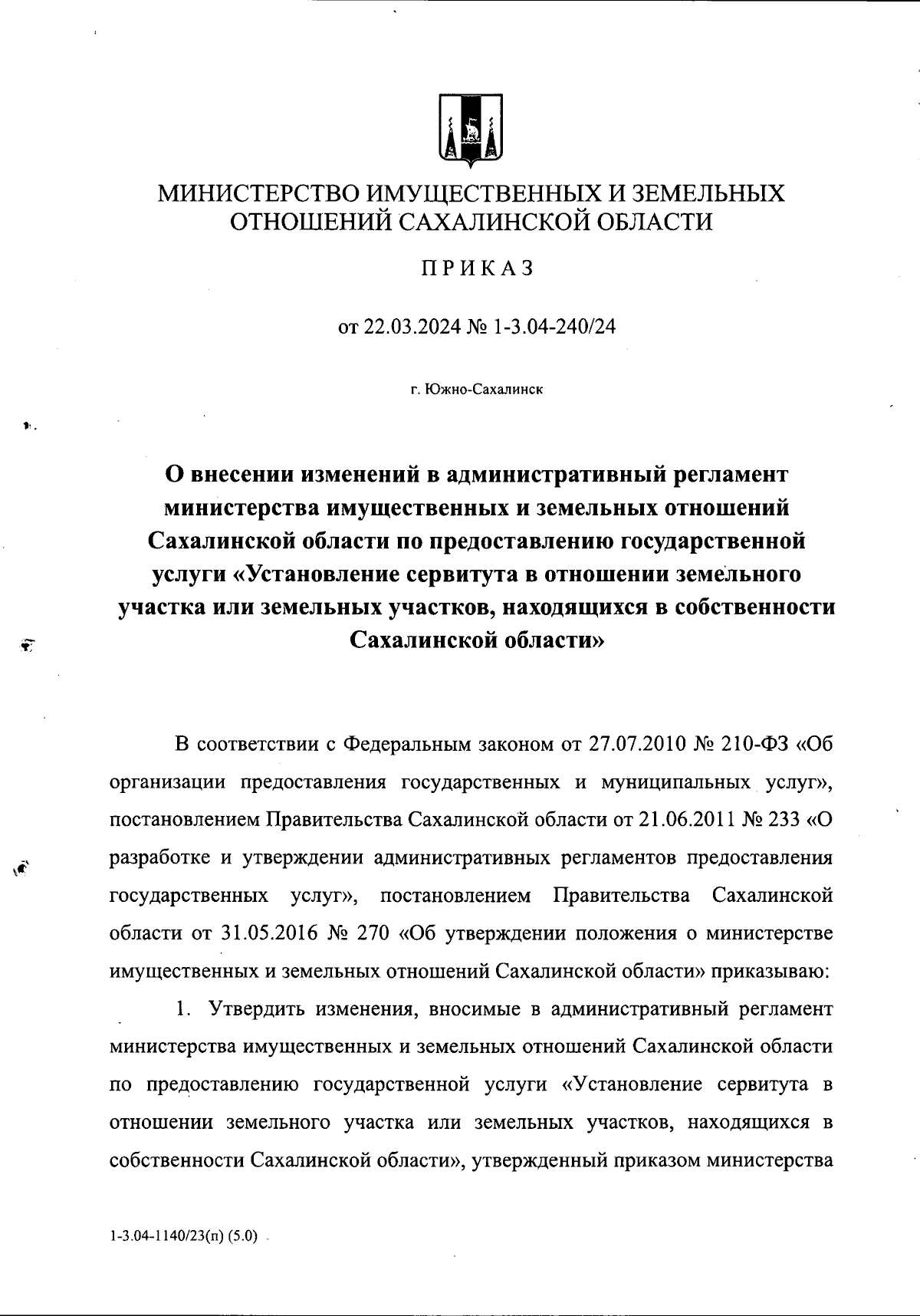 МИНИСТЕРСТВО ИМУЩЕСТВЕННЫХ И ЗЕМЕЛЬНЫХ ОТНОШЕНИЙ САХАЛИНСКОЙ ОБЛАСТИ

ПРИКАЗ

от 22.03.2024 № 1-3.04-240/24

г. Южно-Сахалинск

О внесении изменений в административный регламент министерства имущественных и земельных отношений Сахалинской области по предоставлению государственной услуги «Установление сервитута в отношении земельного участка или земельных участков, находящихся в собственности Сахалинской области»

В соответствии с Федеральным законом от 27.07.2010 № 210-ФЗ «Об организации предоставления государственных и муниципальных услуг», постановлением Правительства Сахалинской области от 21.06.2011 № 233 «О разработке и утверждении административных регламентов предоставления государственных услуг», постановлением Правительства Сахалинской области от 31.05.2016 № 270 «Об утверждении положения о министерстве имущественных и земельных отношений Сахалинской области» приказываю:

1. Утвердить изменения, вносимые в административный регламент министерства имущественных и земельных отношений Сахалинской области по предоставлению государственной услуги «Установление сервитута в отношении земельного участка или земельных участков, находящихся в собственности Сахалинской области», утвержденный приказом министерства

1-3.04-1140/23(п) (5.0)